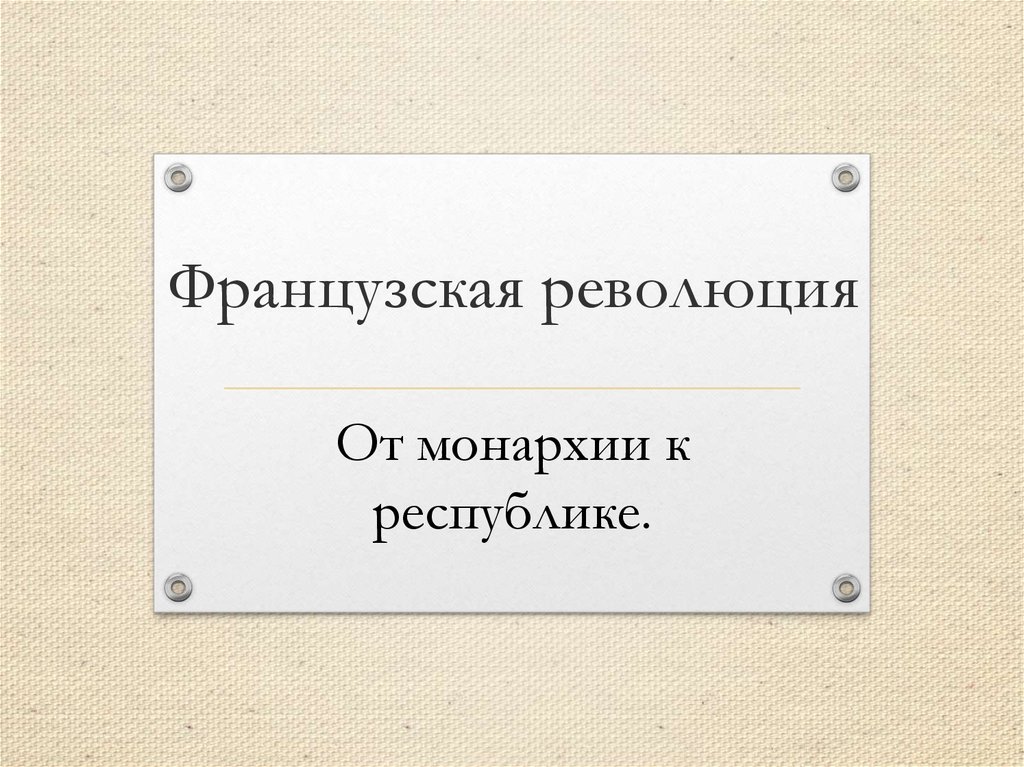 Французская революция

От монархии к республике.